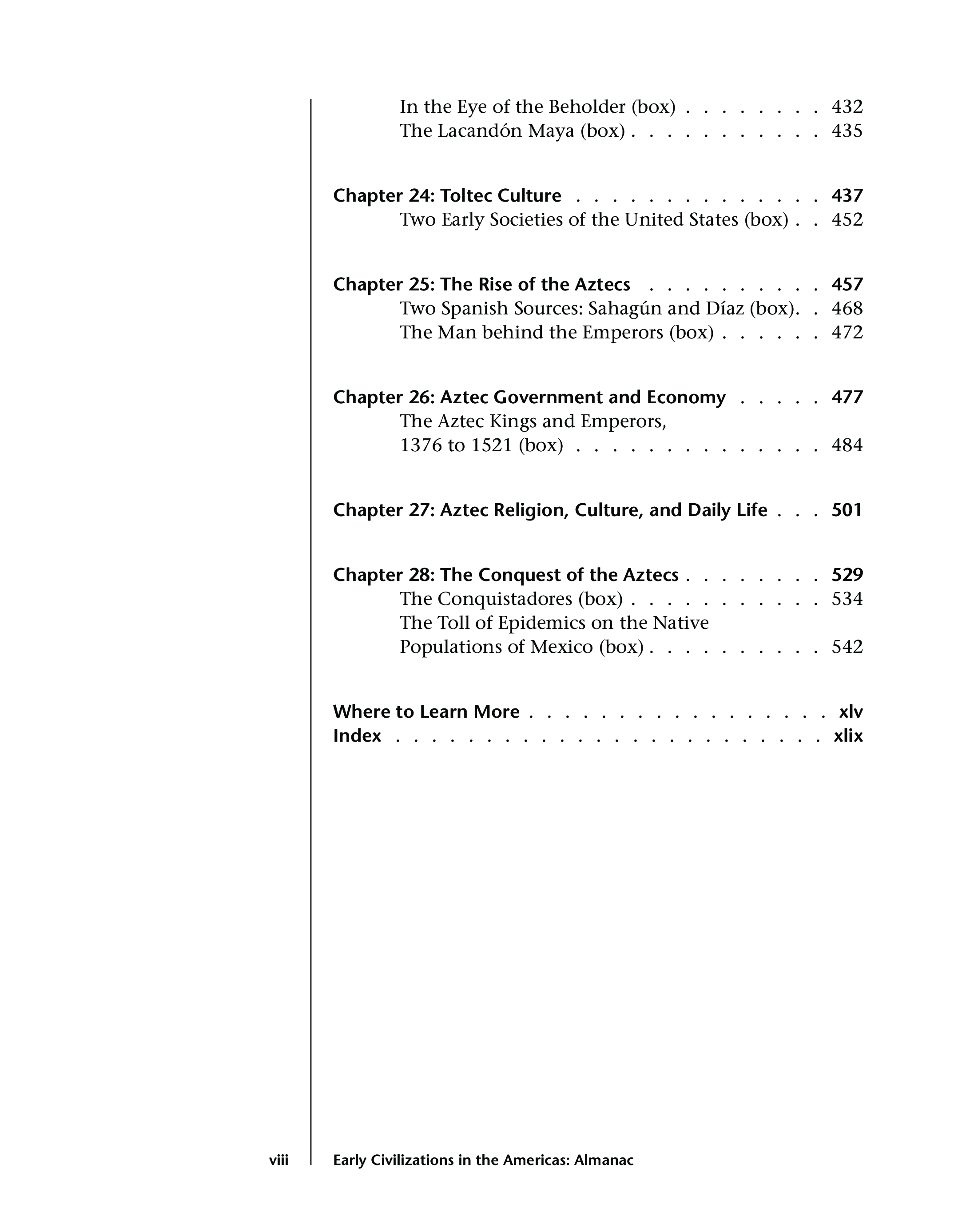 In the Eye of the Beholder (box) 432
The Lacandón Maya (box) 435

Chapter 24: Toltec Culture 437
Two Early Societies of the United States (box) 452

Chapter 25: The Rise of the Aztecs 457
Two Spanish Sources: Sahagún and Díaz (box). 468
The Man behind the Emperors (box) 472

Chapter 26: Aztec Government and Economy 477
The Aztec Kings and Emperors, 1376 to 1521 (box) 484

Chapter 27: Aztec Religion, Culture, and Daily Life 501

Chapter 28: The Conquest of the Aztecs 529
The Conquistadores (box) 534
The Toll of Epidemics on the Native Populations of Mexico (box) 542

Where to Learn More xlv
Index xlix

viii Early Civilizations in the Americas: Almanac